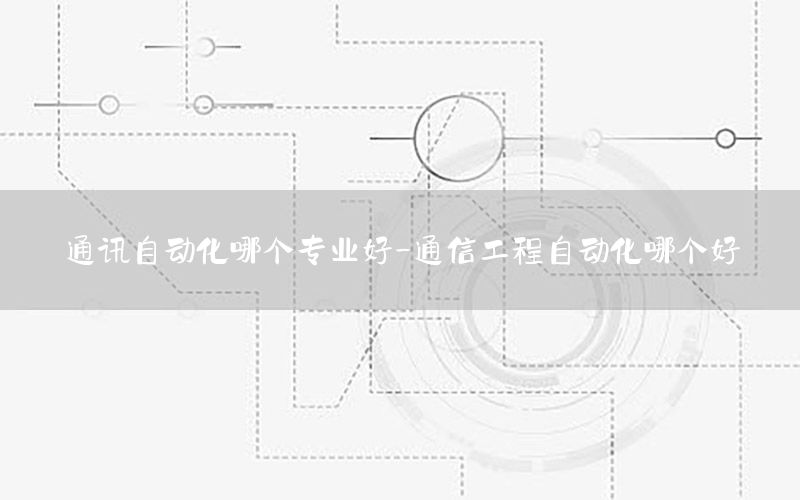 通讯自动化哪个专业好-通信工程自动化哪个好